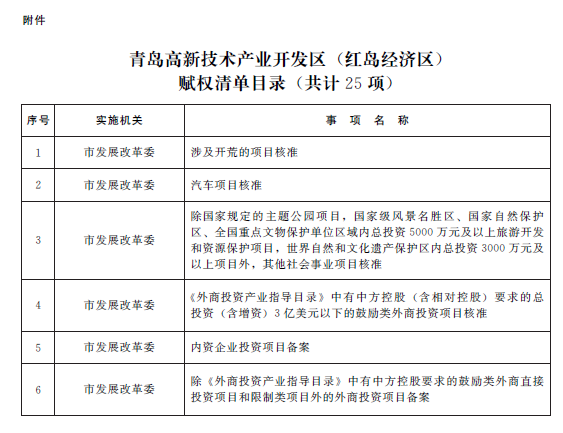 附件

青岛高新技术产业开发区（红岛经济区）
赋权清单目录（共计 25 项）

| 序号 | 实施机关 | 事 项 名 称 |
|---|---|---|
| 1 | 市发展改革委 | 涉及开荒的项目核准 |
| 2 | 市发展改革委 | 汽车项目核准 |
| 3 | 市发展改革委 | 除国家规定的主题公园项目，国家级风景名胜区、国家自然保护区、全国重点文物保护单位区域内总投资 5000 万元及以上旅游开发和资源保护项目，世界自然和文化遗产保护区内总投资 3000 万元及以上项目外，其他社会事业项目核准 |
| 4 | 市发展改革委 | 《外商投资产业指导目录》中有中方控股（含相对控股）要求的总投资（含增资）3 亿美元以下的鼓励类外商投资项目核准 |
| 5 | 市发展改革委 | 内资企业投资项目备案 |
| 6 | 市发展改革委 | 除《外商投资产业指导目录》中有中方控股要求的鼓励类外商直接投资项目和限制类项目外的外商投资项目备案 |